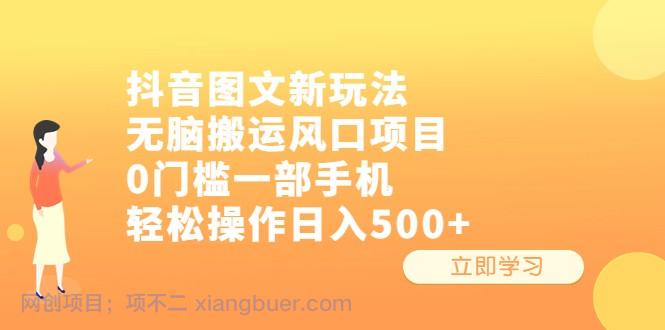 抖音图文新玩法
无脑搬运风口项目
0门槛一部手机
轻松操作日入500+

立即学习

网创项目；项不二 xiangbuer.com